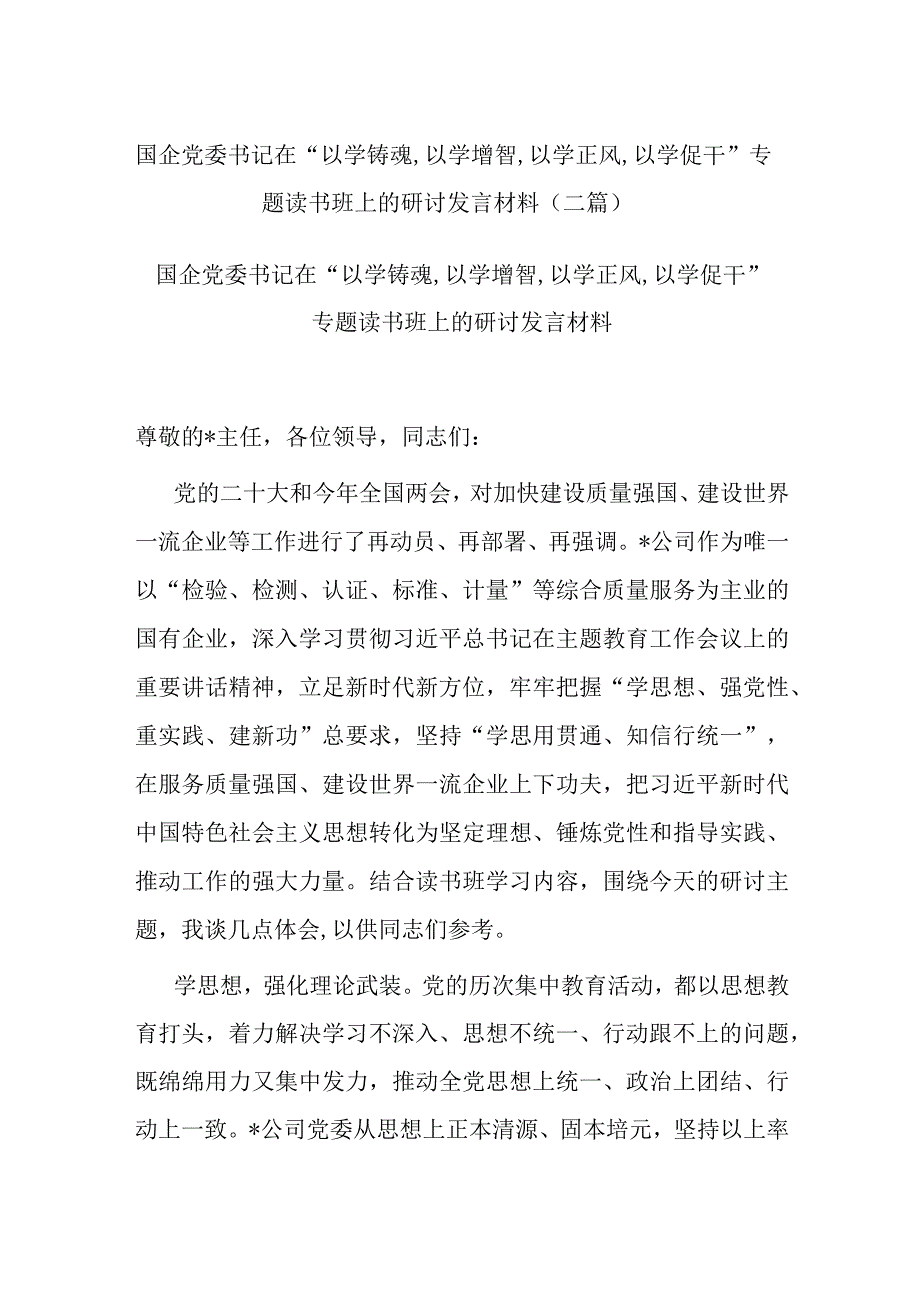 国企党委书记在“以学铸魂,以学增智,以学正风,以学促干”专题读书班上的研讨发言材料（二篇）

国企党委书记在“以学铸魂,以学增智,以学正风,以学促干”专题读书班上的研讨发言材料

尊敬的*主任，各位领导，同志们：

党的二十大和今年全国两会，对加快建设质量强国、建设世界一流企业等工作进行了再动员、再部署、再强调。*公司作为唯一以“检验、检测、认证、标准、计量”等综合质量服务为主业的国有企业，深入学习贯彻习近平总书记在主题教育工作会议上的重要讲话精神，立足新时代新方位，牢牢把握“学思想、强党性、重实践、建新功”总要求，坚持“学思用贯通、知信行统一”，在服务质量强国、建设世界一流企业上下功夫，把习近平新时代中国特色社会主义思想转化为坚定理想、锤炼党性和指导实践、推动工作的强大力量。结合读书班学习内容，围绕今天的研讨主题，我谈几点体会,以供同志们参考。

学思想，强化理论武装。党的历次集中教育活动，都以思想教育打头，着力解决学习不深入、思想不统一、行动跟不上的问题，既绵绵用力又集中发力，推动全党思想上统一、政治上团结、行动上一致。*公司党委从思想上正本清源、固本培元，坚持以上率